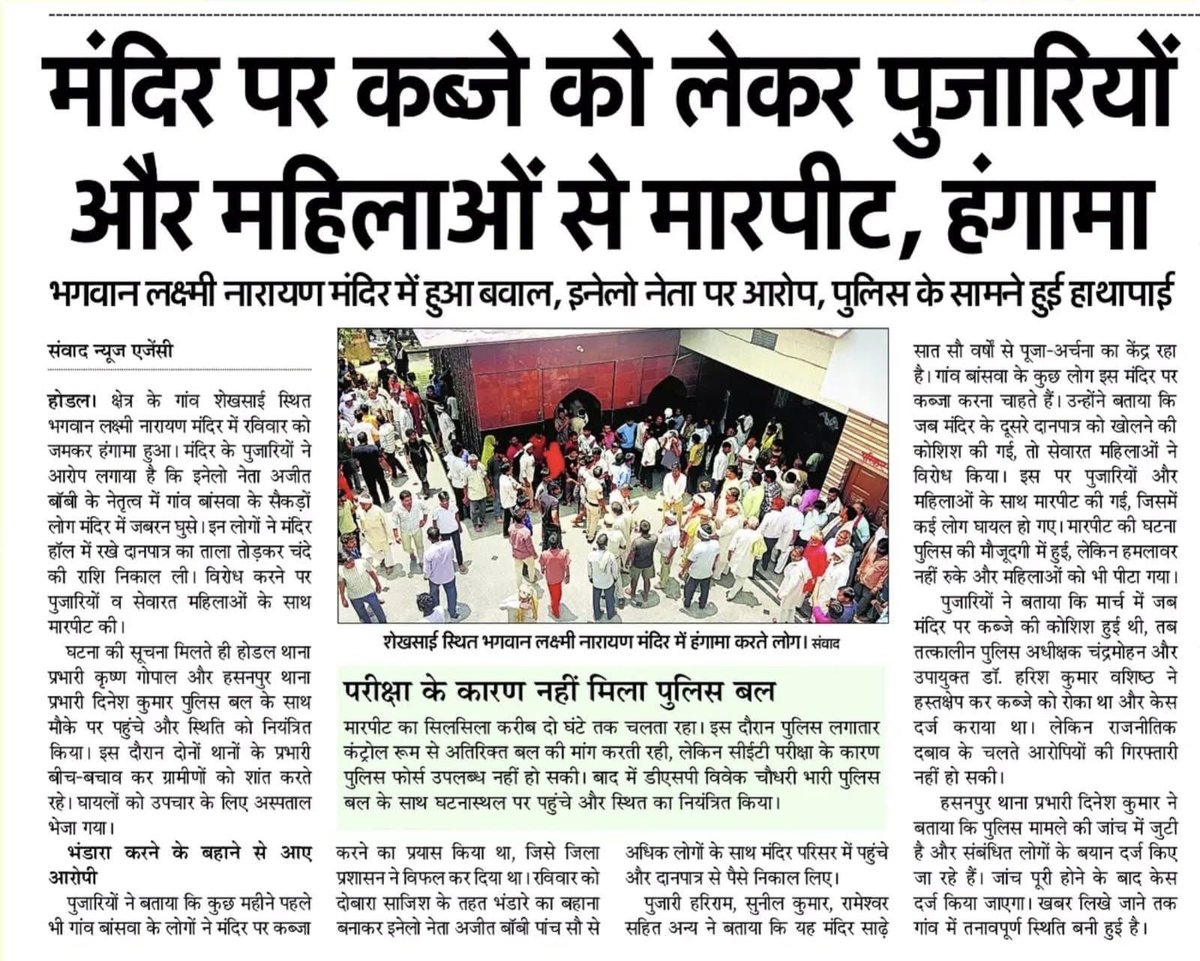 मंदिर पर कब्जे को लेकर पुजारियों और महिलाओं से मारपीट, हंगामा

भगवान लक्ष्मी नारायण मंदिर में हुआ बवाल, इनेलो नेता पर आरोप, पुलिस के सामने हुई हाथापाई

संवाद न्यूज एजेंसी

होडल। क्षेत्र के गांव शेखसाई स्थित भगवान लक्ष्मी नारायण मंदिर में रविवार को जमकर हंगामा हुआ। मंदिर के पुजारियों ने आरोप लगाया है कि इनेलो नेता अजीत बॉबी के नेतृत्व में गांव बांसवा के सैकड़ों लोग मंदिर में जबरन घुसे। इन लोगों ने मंदिर हॉल में रखे दानपात्र का ताला तोड़कर चंदे की राशि निकाल ली। विरोध करने पर पुजारियों व सेवारत महिलाओं के साथ मारपीट की।

घटना की सूचना मिलते ही होडल थाना प्रभारी कृष्ण गोपाल और हसनपुर थाना प्रभारी दिनेश कुमार पुलिस बल के साथ मौके पर पहुंचे और स्थिति को नियंत्रित किया। इस दौरान दोनों थानों के प्रभारी बीच-बचाव कर ग्रामीणों को शांत करते रहे। घायलों को उपचार के लिए अस्पताल भेजा गया।

भंडारा करने के बहाने से आए आरोपी

पुजारियों ने बताया कि कुछ महीने पहले भी गांव बांसवा के लोगों ने मंदिर पर कब्जा करने का प्रयास किया था, जिसे जिला प्रशासन ने विफल कर दिया था। रविवार को दोबारा साजिश के तहत भंडारे का बहाना बनाकर इनेलो नेता अजीत बॉबी पांच सौ से अधिक लोगों के साथ मंदिर परिसर में पहुंचे और दानपात्र से पैसे निकाल लिए।

पुजारी हरिराम, सुनील कुमार, रामेश्वर सहित अन्य ने बताया कि यह मंदिर साढ़े सात सौ वर्षों से पूजा-अर्चना का केंद्र रहा है। गांव बांसवा के कुछ लोग इस मंदिर पर कब्जा करना चाहते हैं। उन्होंने बताया कि जब मंदिर के दूसरे दानपात्र को खोलने की कोशिश की गई, तो सेवारत महिलाओं ने विरोध किया। इस पर पुजारियों और महिलाओं के साथ मारपीट की गई, जिसमें कई लोग घायल हो गए। मारपीट की घटना पुलिस की मौजूदगी में हुई, लेकिन हमलावर नहीं रुके और महिलाओं को भी पीटा गया।

पुजारियों ने बताया कि मार्च में जब मंदिर पर कब्जे की कोशिश हुई थी, तब तत्कालीन पुलिस अधीक्षक चंद्रमोहन और उपायुक्त डॉ. हरिश कुमार वशिष्ठ ने हस्तक्षेप कर कब्जे को रोका था और केस दर्ज कराया था। लेकिन राजनीतिक दबाव के चलते आरोपियों की गिरफ्तारी नहीं हो सकी।

हसनपुर थाना प्रभारी दिनेश कुमार ने बताया कि पुलिस मामले की जांच में जुटी है और संबंधित लोगों के बयान दर्ज किए जा रहे हैं। जांच पूरी होने के बाद केस दर्ज किया जाएगा। खबर लिखे जाने तक गांव में तनावपूर्ण स्थिति बनी हुई है।

शेखसाई स्थित भगवान लक्ष्मी नारायण मंदिर में हंगामा करते लोग। संवाद

परीक्षा के कारण नहीं मिला पुलिस बल

मारपीट का सिलसिला करीब दो घंटे तक चलता रहा। इस दौरान पुलिस लगातार कंट्रोल रूम से अतिरिक्त बल की मांग करती रही, लेकिन सीईटी परीक्षा के कारण पुलिस फोर्स उपलब्ध नहीं हो सकी। बाद में डीएसपी विवेक चौधरी भारी पुलिस बल के साथ घटनास्थल पर पहुंचे और स्थित का नियंत्रित किया।